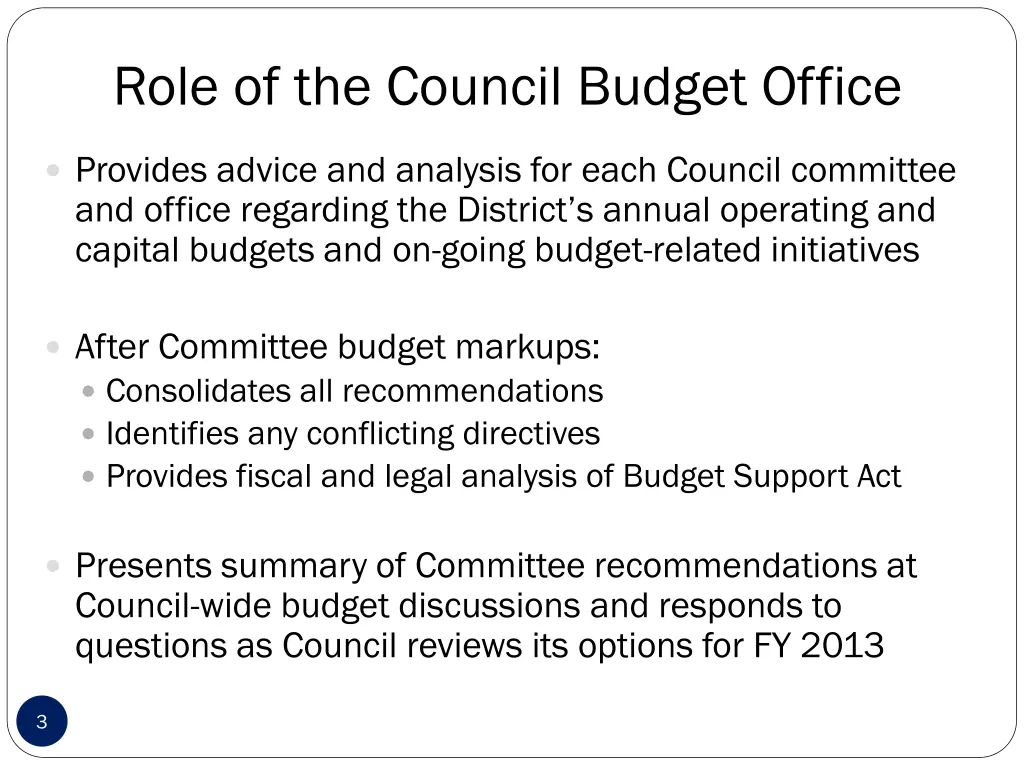 Role of the Council Budget Office

• Provides advice and analysis for each Council committee and office regarding the District's annual operating and capital budgets and on-going budget-related initiatives

• After Committee budget markups:
• Consolidates all recommendations
• Identifies any conflicting directives
• Provides fiscal and legal analysis of Budget Support Act

• Presents summary of Committee recommendations at Council-wide budget discussions and responds to questions as Council reviews its options for FY 2013

3